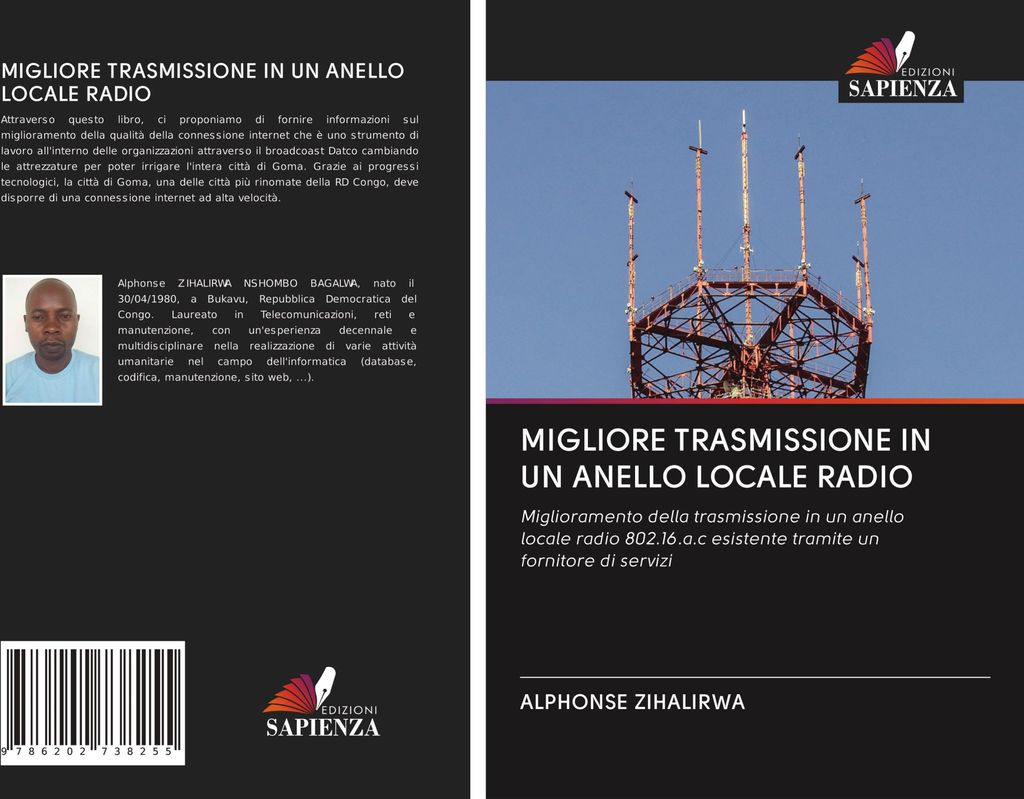 MIGLIORE TRASMISSIONE IN UN ANELLO LOCALE RADIO

Attraverso questo libro, ci proponiamo di fornire informazioni sul miglioramento della qualità della connessione internet che è uno strumento di lavoro all'interno delle organizzazioni attraverso il broadcoast Datco cambiando le attrezzature per poter irrigare l'intera città di Goma. Grazie ai progressi tecnologici, la città di Goma, una delle città più rinomate della RD Congo, deve disporre di una connessione internet ad alta velocità.

Alphonse ZIHALIRWA NSHOMBO BAGALWA, nato il 30/04/1980, a Bukavu, Repubblica Democratica del Congo. Laureato in Telecomunicazioni, reti e manutenzione, con un'esperienza decennale e multidisciplinare nella realizzazione di varie attività umanitarie nel campo dell'informatica (database, codifica, manutenzione, sito web, ...).

9 786202 738255

EDIZIONI
SAPIENZA

EDIZIONI
SAPIENZA

MIGLIORE TRASMISSIONE IN UN ANELLO LOCALE RADIO

Miglioramento della trasmissione in un anello locale radio 802.16.a.c esistente tramite un fornitore di servizi

ALPHONSE ZIHALIRWA